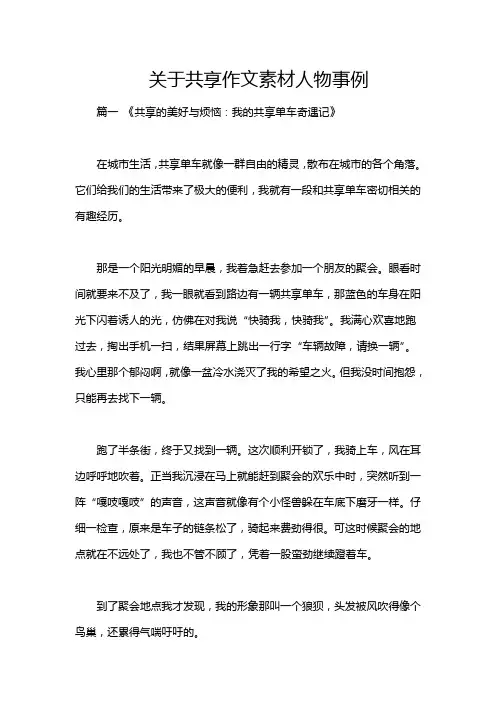 关于共享作文素材人物事例

篇一 《共享的美好与烦恼：我的共享单车奇遇记》

在城市生活，共享单车就像一群自由的精灵，散布在城市的各个角落。它们给我们的生活带来了极大的便利，我就有一段和共享单车密切相关的有趣经历。

那是一个阳光明媚的早晨，我着急赶去参加一个朋友的聚会。眼看时间就要来不及了，我一眼就看到路边有一辆共享单车，那蓝色的车身在阳光下闪着诱人的光，仿佛在对我说“快骑我，快骑我”。我满心欢喜地跑过去，掏出手机一扫，结果屏幕上跳出一行字“车辆故障，请换一辆”。我心里那个郁闷啊，就像一盆冷水浇灭了我的希望之火。但我没时间抱怨，只能再去找下一辆。

跑了半条街，终于又找到一辆。这次顺利开锁了，我骑上车，风在耳边呼呼地吹着。正当我沉浸在马上就能赶到聚会的欢乐中时，突然听到一阵“嘎吱嘎吱”的声音，这声音就像有个小怪兽躲在车底下磨牙一样。仔细一检查，原来是车子的链条松了，骑起来费劲得很。可这时候聚会的地点就在不远处了，我也不管不顾了，凭着一股蛮劲继续蹬着车。

到了聚会地点我才发现，我的形象那叫一个狼狈，头发被风吹得像个鸟巢，还累得气喘吁吁的。